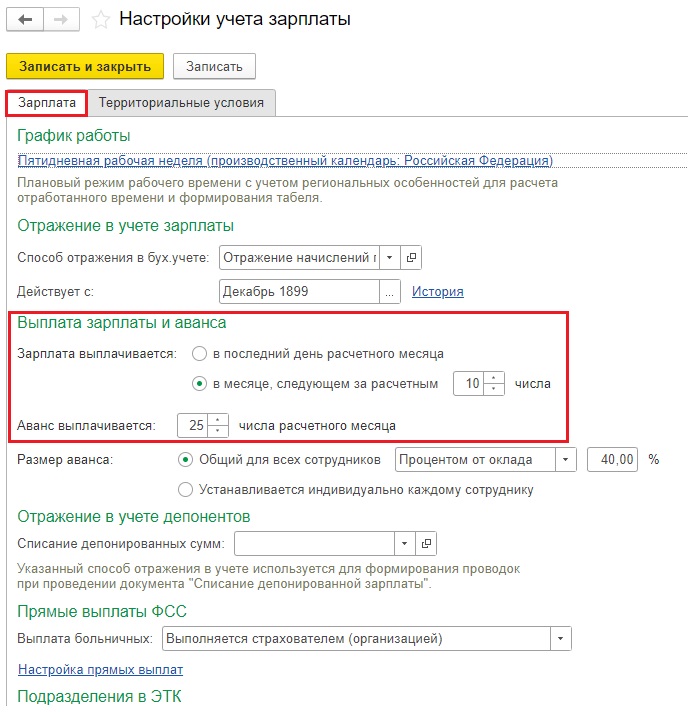 Настройки учета зарплаты

Записать и закрыть

Записать

Зарплата

Территориальные условия

График работы

Пятидневная рабочая неделя (производственный календарь: Российская Федерация)

Плановый режим рабочего времени с учетом региональных особенностей для расчета отработанного времени и формирования табеля.

Отражение в учете зарплаты

Способ отражения в бух.учете: Отражение начислений г

Действует с: Декабрь 1899 ... История

Выплата зарплаты и аванса

Зарплата выплачивается: в последний день расчетного месяца

в месяце, следующем за расчетным 10 числа

Аванс выплачивается: 25 числа расчетного месяца

Размер аванса: Общий для всех сотрудников Процентом от оклада 40,00 %

Устанавливается индивидуально каждому сотруднику

Отражение в учете депонентов

Списание депонированных сумм:

Указанный способ отражения в учете используется для формирования проводок при проведении документа "Списание депонированной зарплаты".

Прямые выплаты ФСС

Выплата больничных: Выполняется страхователем (организацией)

Настройка прямых выплат

Подразделения в ЭТК